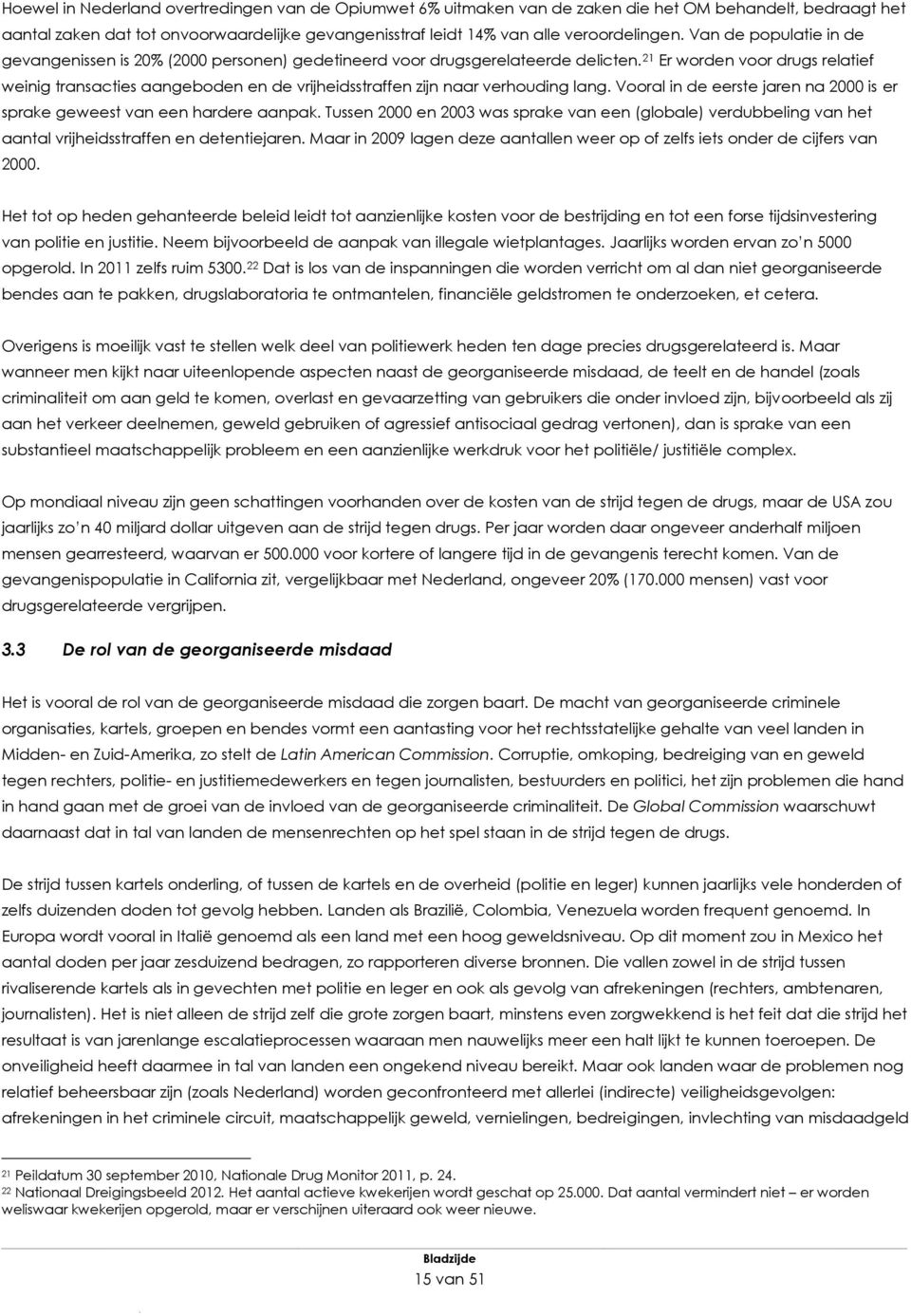 Hoewel in Nederland overtredingen van de Opiumwet 6% uitmaken van de zaken die het OM behandelt, bedraagt het aantal zaken dat tot onvoorwaardelijke gevangenisstraf leidt 14% van alle veroordelingen. Van de populatie in de gevangenissen is 20% (2000 personen) gedetineerd voor drugsgerelateerde delicten.$^{21}$ Er worden voor drugs relatief weinig transacties aangeboden en de vrijheidsstraffen zijn naar verhouding lang. Vooral in de eerste jaren na 2000 is er sprake geweest van een hardere aanpak. Tussen 2000 en 2003 was sprake van een (globale) verdubbeling van het aantal vrijheidsstraffen en detentiejaren. Maar in 2009 lagen deze aantallen weer op of zelfs iets onder de cijfers van 2000.

Het tot op heden gehanteerde beleid leidt tot aanzienlijke kosten voor de bestrijding en tot een forse tijdsinvestering van politie en justitie. Neem bijvoorbeeld de aanpak van illegale wietplantages. Jaarlijks worden ervan zo'n 5000 opgerold. In 2011 zelfs ruim 5300.$^{22}$ Dat is los van de inspanningen die worden verricht om al dan niet georganiseerde bendes aan te pakken, drugslaboratoria te ontmantelen, financiële geldstromen te onderzoeken, et cetera.

Overigens is moeilijk vast te stellen welk deel van politiewerk heden ten dage precies drugsgerelateerd is. Maar wanneer men kijkt naar uiteenlopende aspecten naast de georganiseerde misdaad, de teelt en de handel (zoals criminaliteit om aan geld te komen, overlast en gevaarzetting van gebruikers die onder invloed zijn, bijvoorbeeld als zij aan het verkeer deelnemen, geweld gebruiken of agressief antisociaal gedrag vertonen), dan is sprake van een substantieel maatschappelijk probleem en een aanzienlijke werkdruk voor het politiële/ justitiële complex.

Op mondiaal niveau zijn geen schattingen voorhanden over de kosten van de strijd tegen de drugs, maar de USA zou jaarlijks zo'n 40 miljard dollar uitgeven aan de strijd tegen drugs. Per jaar worden daar ongeveer anderhalf miljoen mensen gearresteerd, waarvan er 500.000 voor kortere of langere tijd in de gevangenis terecht komen. Van de gevangenispopulatie in California zit, vergelijkbaar met Nederland, ongeveer 20% (170.000 mensen) vast voor drugsgerelateerde vergrijpen.

3.3 De rol van de georganiseerde misdaad

Het is vooral de rol van de georganiseerde misdaad die zorgen baart. De macht van georganiseerde criminele organisaties, kartels, groepen en bendes vormt een aantasting voor het rechtsstatelijke gehalte van veel landen in Midden- en Zuid-Amerika, zo stelt de Latin American Commission. Corruptie, omkoping, bedreiging van en geweld tegen rechters, politie- en justitiemedewerkers en tegen journalisten, bestuurders en politici, het zijn problemen die hand in hand gaan met de groei van de invloed van de georganiseerde criminaliteit. De Global Commission waarschuwt daarnaast dat in tal van landen de mensenrechten op het spel staan in de strijd tegen de drugs.

De strijd tussen kartels onderling, of tussen de kartels en de overheid (politie en leger) kunnen jaarlijks vele honderden of zelfs duizenden doden tot gevolg hebben. Landen als Brazilië, Colombia, Venezuela worden frequent genoemd. In Europa wordt vooral in Italië genoemd als een land met een hoog geweldsniveau. Op dit moment zou in Mexico het aantal doden per jaar zesduizend bedragen, zo rapporteren diverse bronnen. Die vallen zowel in de strijd tussen rivaliserende kartels als in gevechten met politie en leger en ook als gevolg van afrekeningen (rechters, ambtenaren, journalisten). Het is niet alleen de strijd zelf die grote zorgen baart, minstens even zorgwekkend is het feit dat die strijd het resultaat is van jarenlange escalatieprocessen waaraan men nauwelijks meer een halt lijkt te kunnen toeroepen. De onveiligheid heeft daarmee in tal van landen een ongekend niveau bereikt. Maar ook landen waar de problemen nog relatief beheersbaar zijn (zoals Nederland) worden geconfronteerd met allerlei (indirecte) veiligheidsgevolgen: afrekeningen in het criminele circuit, maatschappelijk geweld, vernielingen, bedreigingen, invlechting van misdaadgeld

$^{21}$ Peildatum 30 september 2010, Nationale Drug Monitor 2011, p. 24.
$^{22}$ Nationaal Dreigingsbeeld 2012. Het aantal actieve kwekerijen wordt geschat op 25.000. Dat aantal vermindert niet – er worden weliswaar kwekerijen opgerold, maar er verschijnen uiteraard ook weer nieuwe.

Bladzijde
15 van 51